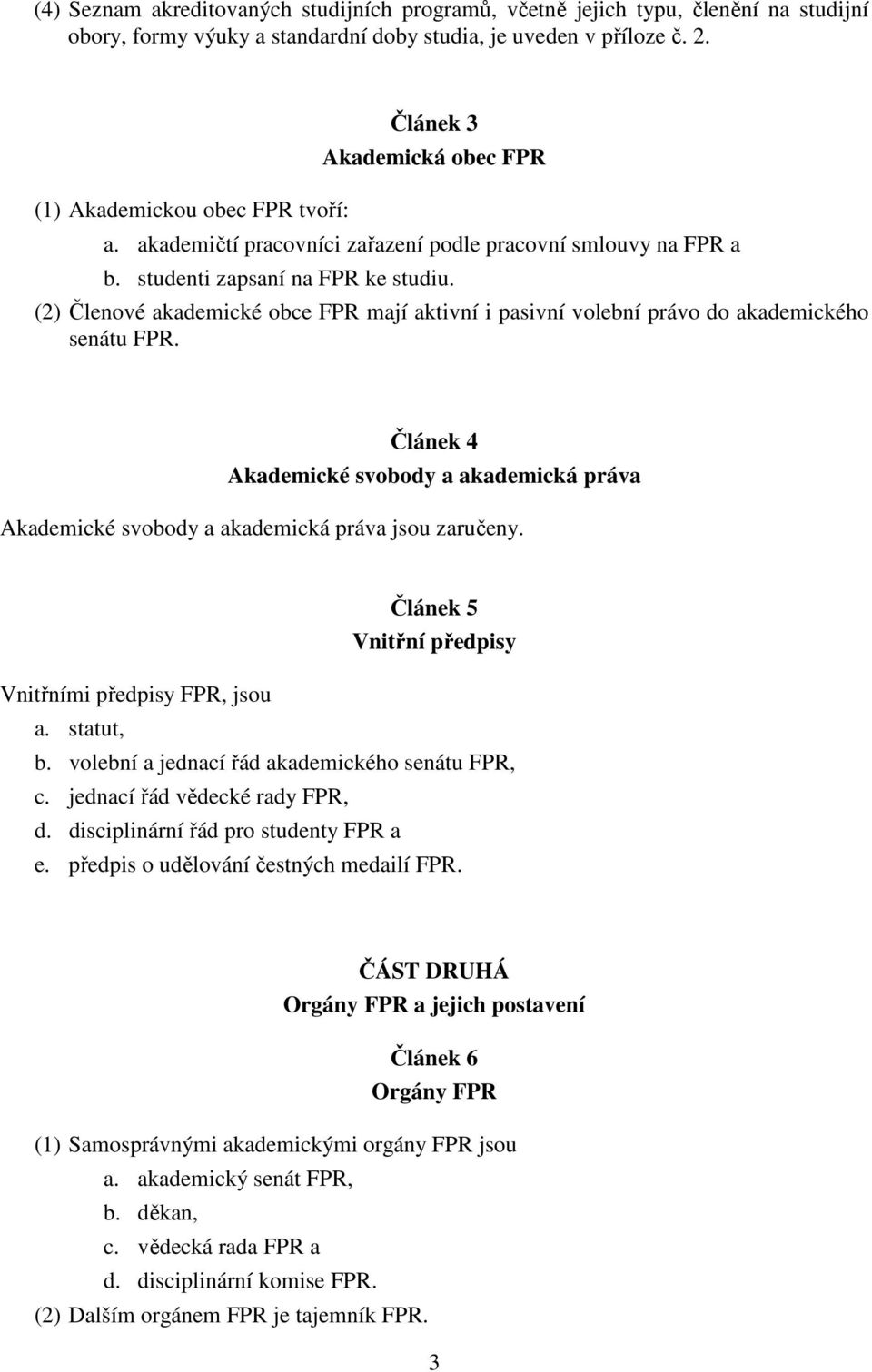 (4) Seznam akreditovaných studijních programů, včetně jejich typu, členění na studijní obory, formy výuky a standardní doby studia, je uveden v příloze č. 2.

Článek 3
Akademická obec FPR

(1) Akademickou obec FPR tvoří:
a. akademičtí pracovníci zařazení podle pracovní smlouvy na FPR a
b. studenti zapsaní na FPR ke studiu.
(2) Členové akademické obce FPR mají aktivní i pasivní volební právo do akademického senátu FPR.

Článek 4
Akademické svobody a akademická práva

Akademické svobody a akademická práva jsou zaručeny.

Článek 5
Vnitřní předpisy

Vnitřními předpisy FPR, jsou
a. statut,
b. volební a jednací řád akademického senátu FPR,
c. jednací řád vědecké rady FPR,
d. disciplinární řád pro studenty FPR a
e. předpis o udělování čestných medailí FPR.

ČÁST DRUHÁ
Orgány FPR a jejich postavení

Článek 6
Orgány FPR

(1) Samosprávnými akademickými orgány FPR jsou
a. akademický senát FPR,
b. děkan,
c. vědecká rada FPR a
d. disciplinární komise FPR.
(2) Dalším orgánem FPR je tajemník FPR.

3